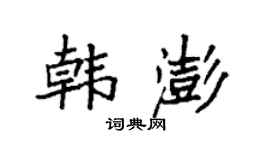 韩澎

词典网